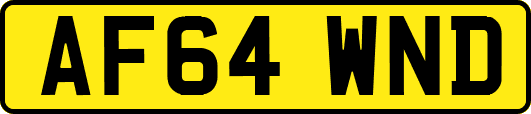 AF64 WND